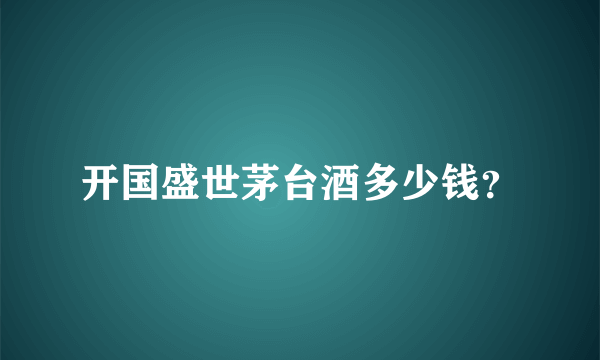 开国盛世茅台酒多少钱?